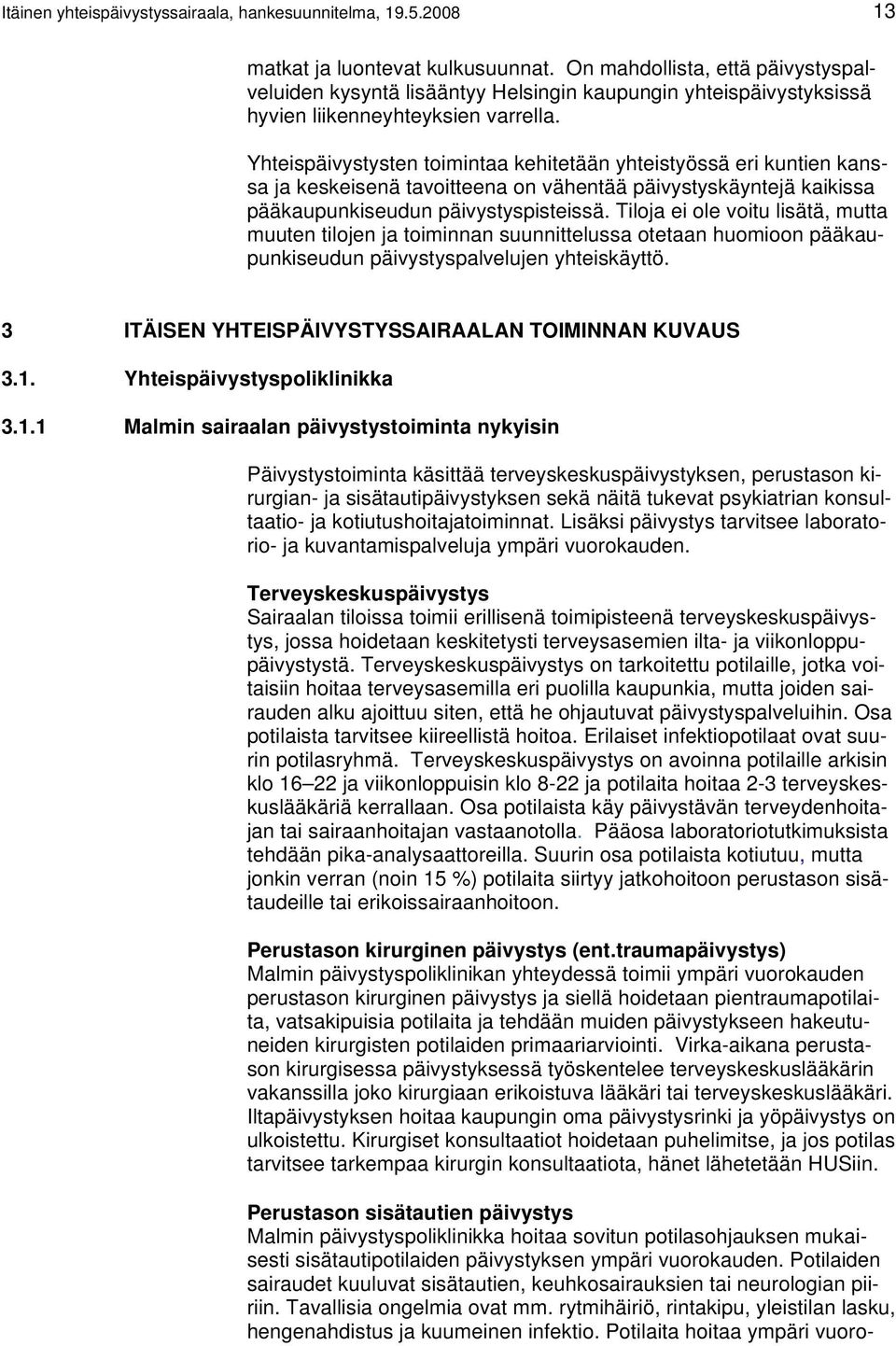 Itäinen yhteispäivystyssairaala, hankesuunnitelma, 19.5.2008 13

matkat ja luontevat kulkusuunnat. On mahdollista, että päivystyspalveluiden kysyntä lisääntyy Helsingin kaupungin yhteispäivystyksissä hyvien liikenneyhteyksien varrella.

Yhteispäivystysten toimintaa kehitetään yhteistyössä eri kuntien kanssa ja keskeisenä tavoitteena on vähentää päivystyskäyntejä kaikissa pääkaupunkiseudun päivystyspisteissä. Tiloja ei ole voitu lisätä, mutta muuten tilojen ja toiminnan suunnittelussa otetaan huomioon pääkaupunkiseudun päivystyspalvelujen yhteiskäyttö.

3 ITÄISEN YHTEISPÄIVYSTYSSAIRAALAN TOIMINNAN KUVAUS

3.1. Yhteispäivystyspoliklinikka

3.1.1 Malmin sairaalan päivystystoiminta nykyisin

Päivystystoiminta käsittää terveyskeskuspäivystyksen, perustason kirurgian- ja sisätautipäivystyksen sekä näitä tukevat psykiatrian konsultaatio- ja kotiutushoitajatoiminnat. Lisäksi päivystys tarvitsee laboratorio- ja kuvantamispalveluja ympäri vuorokauden.

Terveyskeskuspäivystys
Sairaalan tiloissa toimii erillisenä toimipisteenä terveyskeskuspäivystys, jossa hoidetaan keskitetysti terveysasemien ilta- ja viikonloppupäivystystä. Terveyskeskuspäivystys on tarkoitettu potilaille, jotka voitaisiin hoitaa terveysasemilla eri puolilla kaupunkia, mutta joiden sairauden alku ajoittuu siten, että he ohjautuvat päivystyspalveluihin. Osa potilaista tarvitsee kiireellistä hoitoa. Erilaiset infektiopotilaat ovat suurin potilasryhmä. Terveyskeskuspäivystys on avoinna potilaille arkisin klo 16–22 ja viikonloppuisin klo 8-22 ja potilaita hoitaa 2-3 terveyskeskuslääkäriä kerrallaan. Osa potilaista käy päivystävän terveydenhoitajan tai sairaanhoitajan vastaanotolla. Pääosa laboratoriotutkimuksista tehdään pika-analysaattoreilla. Suurin osa potilaista kotiutuu, mutta jonkin verran (noin 15 %) potilaita siirtyy jatkohoitoon perustason sisätaudeille tai erikoissairaanhoitoon.

Perustason kirurginen päivystys (ent.traumapäivystys)
Malmin päivystyspoliklinikan yhteydessä toimii ympäri vuorokauden perustason kirurginen päivystys ja siellä hoidetaan pientraumapotilaita, vatsakipuisia potilaita ja tehdään muiden päivystykseen hakeutuneiden kirurgisten potilaiden primaariarviointi. Virka-aikana perustason kirurgisessa päivystyksessä työskentelee terveyskeskuslääkärin vakanssilla joko kirurgiaan erikoistuva lääkäri tai terveyskeskuslääkäri. Iltapäivystyksen hoitaa kaupungin oma päivystysrinki ja yöpäivystys on ulkoistettu. Kirurgiset konsultaatiot hoidetaan puhelimitse, ja jos potilas tarvitsee tarkempaa kirurgin konsultaatiota, hänet lähetetään HUSiin.

Perustason sisätautien päivystys
Malmin päivystyspoliklinikka hoitaa sovitun potilasohjauksen mukaisesti sisätautipotilaiden päivystyksen ympäri vuorokauden. Potilaiden sairaudet kuuluvat sisätautien, keuhkosairauksien tai neurologian piiriin. Tavallisia ongelmia ovat mm. rytmihäiriö, rintakipu, yleistilan lasku, hengenahdistus ja kuumeinen infektio. Potilaita hoitaa ympäri vuoro-